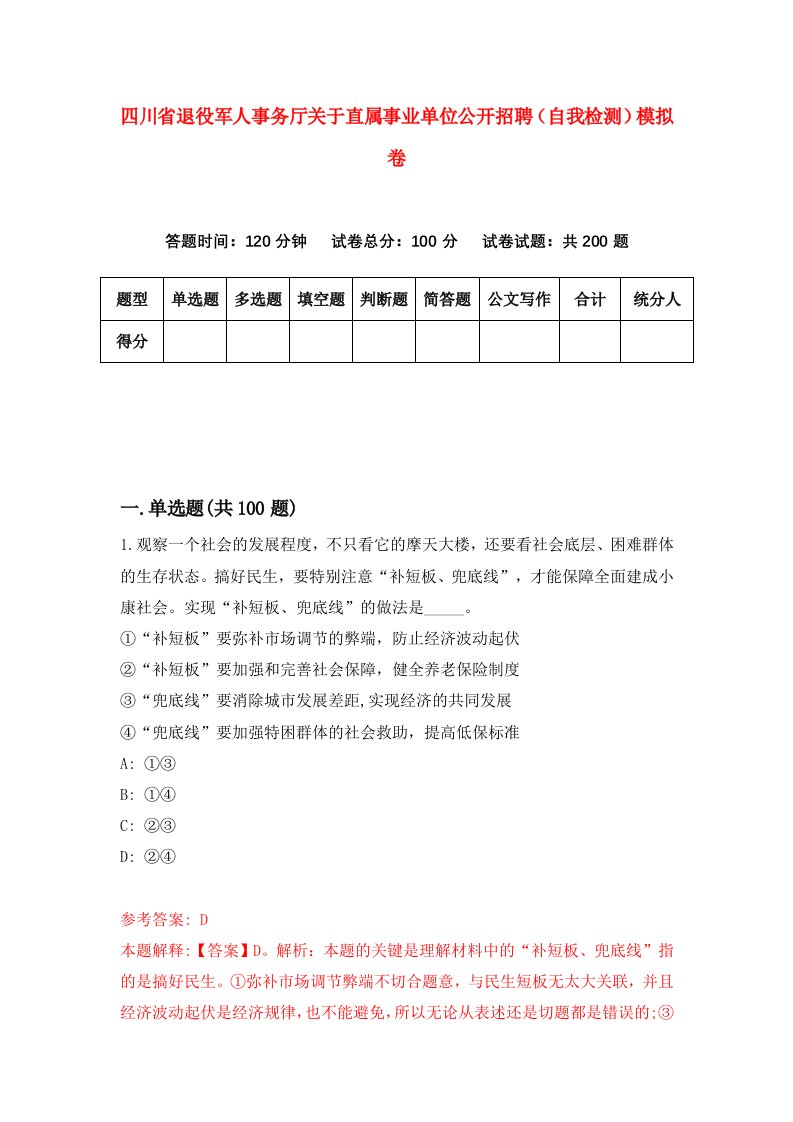 四川省退役军人事务厅关于直属事业单位公开招聘（自我检测）模拟卷

答题时间：120 分钟　试卷总分：100 分　试卷试题：共 200 题

| 题型 | 单选题 | 多选题 | 填空题 | 判断题 | 简答题 | 公文写作 | 合计 | 统分人 |
|---|---|---|---|---|---|---|---|---|
| 得分 | | | | | | | | |

一.单选题(共 100 题)

1.观察一个社会的发展程度，不只看它的摩天大楼，还要看社会底层、困难群体的生存状态。搞好民生，要特别注意“补短板、兜底线”，才能保障全面建成小康社会。实现“补短板、兜底线”的做法是_____。
①“补短板”要弥补市场调节的弊端，防止经济波动起伏
②“补短板”要加强和完善社会保障，健全养老保险制度
③“兜底线”要消除城市发展差距,实现经济的共同发展
④“兜底线”要加强特困群体的社会救助，提高低保标准
A: ①③
B: ①④
C: ②③
D: ②④

参考答案: D
本题解释:【答案】D。解析：本题的关键是理解材料中的“补短板、兜底线”指的是搞好民生。①弥补市场调节弊端不切合题意，与民生短板无太大关联，并且经济波动起伏是经济规律，也不能避免，所以无论从表述还是切题都是错误的;③